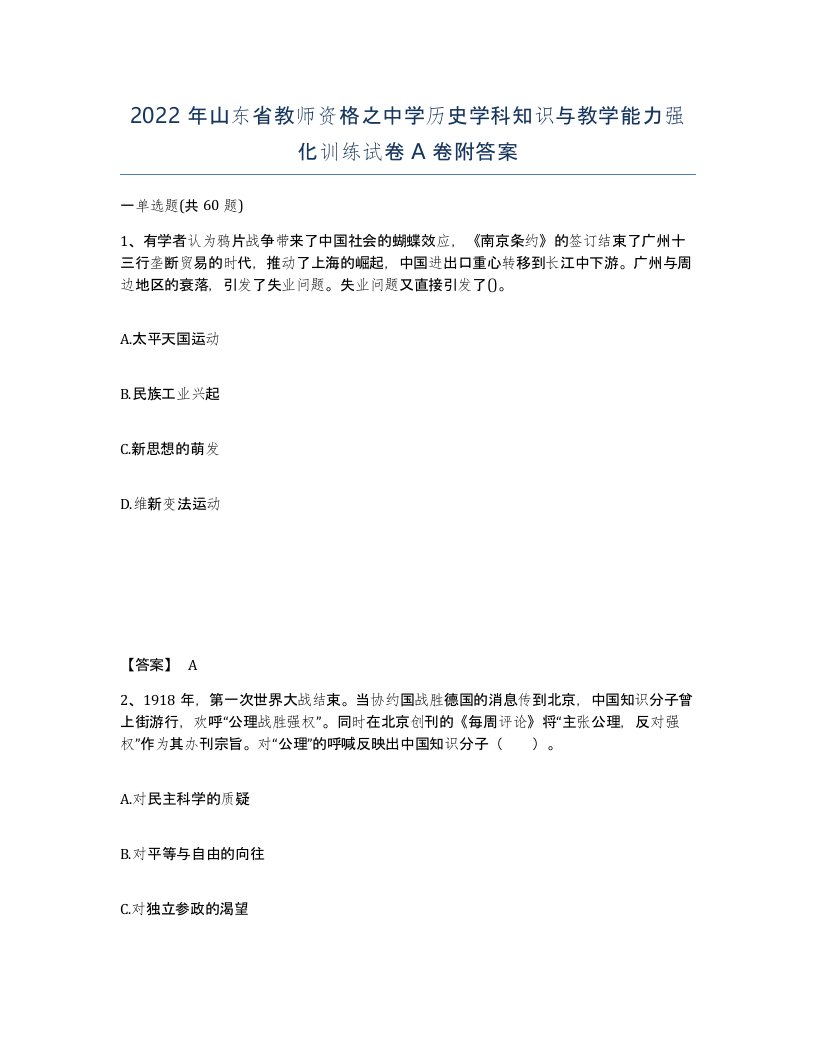 2022 年山东省教师资格之中学历史学科知识与教学能力强化训练试卷 A 卷附答案

一单选题(共 60 题)

1、有学者认为鸦片战争带来了中国社会的蝴蝶效应，《南京条约》的签订结束了广州十三行垄断贸易的时代，推动了上海的崛起，中国进出口重心转移到长江中下游。广州与周边地区的衰落，引发了失业问题。失业问题又直接引发了()。

A.太平天国运动

B.民族工业兴起

C.新思想的萌发

D.维新变法运动

【答案】 A

2、1918 年，第一次世界大战结束。当协约国战胜德国的消息传到北京，中国知识分子曾上街游行，欢呼“公理战胜强权”。同时在北京创刊的《每周评论》将“主张公理，反对强权”作为其办刊宗旨。对“公理”的呼喊反映出中国知识分子（　　）。

A.对民主科学的质疑

B.对平等与自由的向往

C.对独立参政的渴望